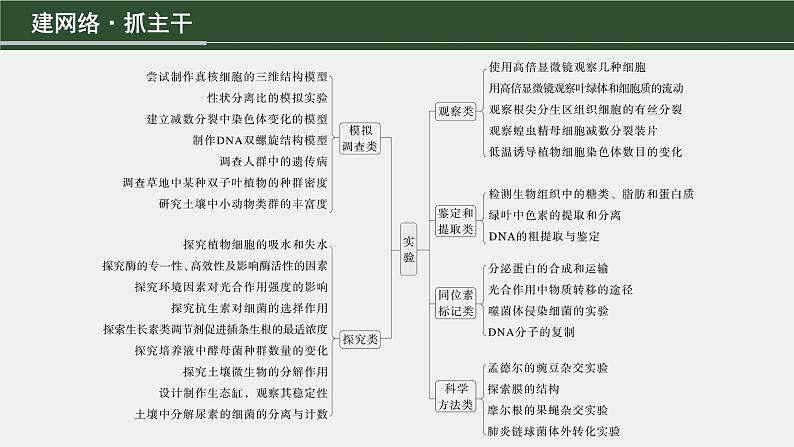 建网络 · 抓主干

尝试制作真核细胞的三维结构模型
性状分离比的模拟实验
建立减数分裂中染色体变化的模型
制作DNA双螺旋结构模型
调查人群中的遗传病
调查草地中某种双子叶植物的种群密度
研究土壤中小动物类群的丰富度

模拟调查类

探究植物细胞的吸水和失水
探究酶的专一性、高效性及影响酶活性的因素
探究环境因素对光合作用强度的影响
探究抗生素对细菌的选择作用
探索生长素类调节剂促进插条生根的最适浓度
探究培养液中酵母菌种群数量的变化
探究土壤微生物的分解作用
设计制作生态缸，观察其稳定性
土壤中分解尿素的细菌的分离与计数

探究类

实验

观察类
使用高倍显微镜观察几种细胞
用高倍显微镜观察叶绿体和细胞质的流动
观察根尖分生区组织细胞的有丝分裂
观察蝗虫精母细胞减数分裂装片
低温诱导植物细胞染色体数目的变化

鉴定和提取类
检测生物组织中的糖类、脂肪和蛋白质
绿叶中色素的提取和分离
DNA的粗提取与鉴定

同位素标记类
分泌蛋白的合成和运输
光合作用中物质转移的途径
噬菌体侵染细菌的实验
DNA分子的复制

科学方法类
孟德尔的豌豆杂交实验
探索膜的结构
摩尔根的果蝇杂交实验
肺炎链球菌体外转化实验